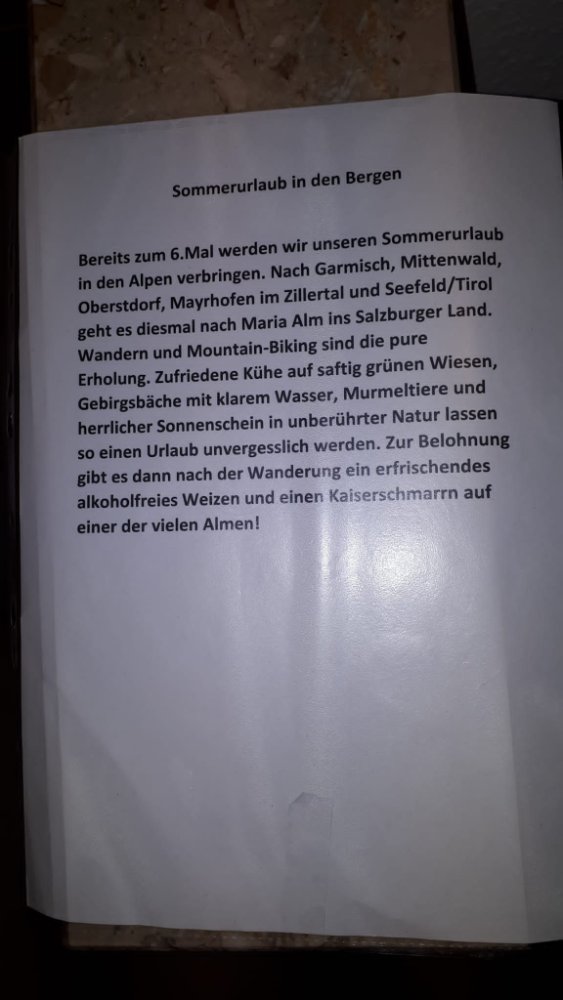 Sommerurlaub in den Bergen

Bereits zum 6.Mal werden wir unseren Sommerurlaub in den Alpen verbringen. Nach Garmisch, Mittenwald, Oberstdorf, Mayrhofen im Zillertal und Seefeld/Tirol geht es diesmal nach Maria Alm ins Salzburger Land. Wandern und Mountain-Biking sind die pure Erholung. Zufriedene Kühe auf saftig grünen Wiesen, Gebirgsbäche mit klarem Wasser, Murmeltiere und herrlicher Sonnenschein in unberührter Natur lassen so einen Urlaub unvergesslich werden. Zur Belohnung gibt es dann nach der Wanderung ein erfrischendes alkoholfreies Weizen und einen Kaiserschmarrn auf einer der vielen Almen!